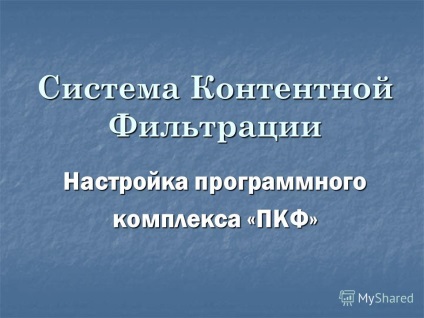 Система Контентной Фильтрации

Настройка программного комплекса «ПКФ»

MyShared